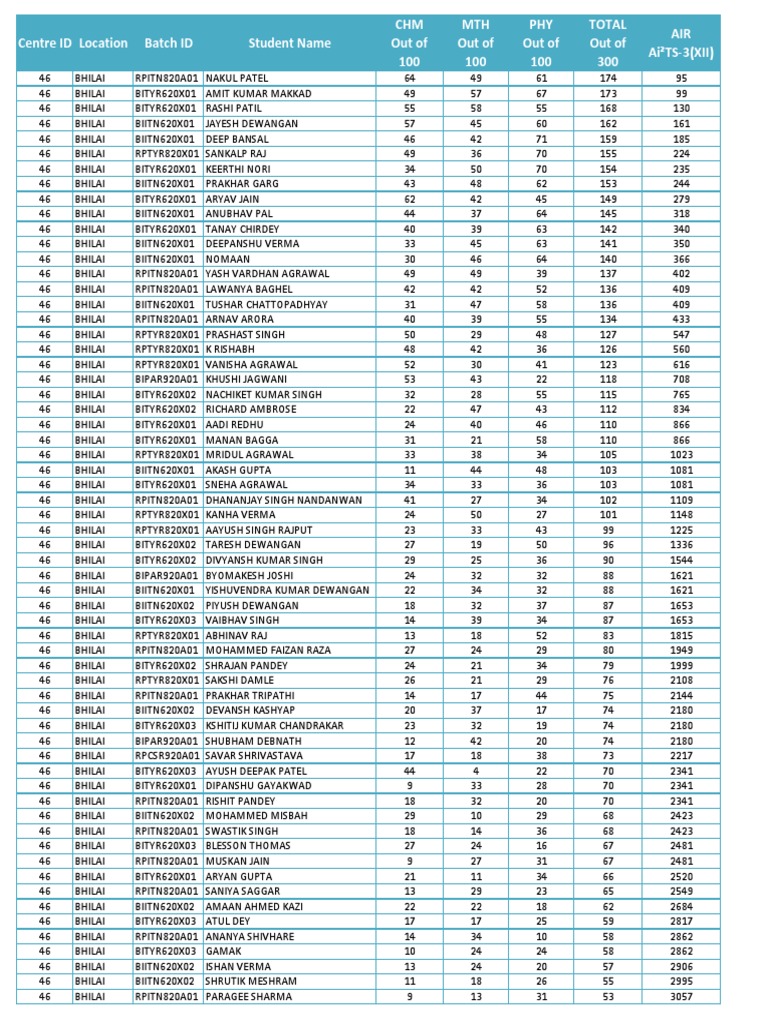 | Centre ID | Location | Batch ID | Student Name | CHM Out of 100 | MTH Out of 100 | PHY Out of 100 | TOTAL Out of 300 | AIR Ai²TS-3(XII) |
|---|---|---|---|---|---|---|---|---|
| 46 | BHILAI | RPITN820A01 | NAKUL PATEL | 64 | 49 | 61 | 174 | 95 |
| 46 | BHILAI | BITYR620X01 | AMIT KUMAR MAKKAD | 49 | 57 | 67 | 173 | 99 |
| 46 | BHILAI | BITYR620X01 | RASHI PATIL | 55 | 58 | 55 | 168 | 130 |
| 46 | BHILAI | BIITN620X01 | JAYESH DEWANGAN | 57 | 45 | 60 | 162 | 161 |
| 46 | BHILAI | BIITN620X01 | DEEP BANSAL | 46 | 42 | 71 | 159 | 185 |
| 46 | BHILAI | RPTYR820X01 | SANKALP RAJ | 49 | 36 | 70 | 155 | 224 |
| 46 | BHILAI | BITYR620X01 | KEERTHI NORI | 34 | 50 | 70 | 154 | 235 |
| 46 | BHILAI | BIITN620X01 | PRAKHAR GARG | 43 | 48 | 62 | 153 | 244 |
| 46 | BHILAI | BITYR620X01 | ARYAV JAIN | 62 | 42 | 45 | 149 | 279 |
| 46 | BHILAI | BIITN620X01 | ANUBHAV PAL | 44 | 37 | 64 | 145 | 318 |
| 46 | BHILAI | BITYR620X01 | TANAY CHIRDEY | 40 | 39 | 63 | 142 | 340 |
| 46 | BHILAI | BIITN620X01 | DEEPANSHU VERMA | 33 | 45 | 63 | 141 | 350 |
| 46 | BHILAI | BIITN620X01 | NOMAAN | 30 | 46 | 64 | 140 | 366 |
| 46 | BHILAI | RPITN820A01 | YASH VARDHAN AGRAWAL | 49 | 49 | 39 | 137 | 402 |
| 46 | BHILAI | RPITN820A01 | LAWANYA BAGHEL | 42 | 42 | 52 | 136 | 409 |
| 46 | BHILAI | BIITN620X01 | TUSHAR CHATTOPADHYAY | 31 | 47 | 58 | 136 | 409 |
| 46 | BHILAI | RPITN820A01 | ARNAV ARORA | 40 | 39 | 55 | 134 | 433 |
| 46 | BHILAI | RPTYR820X01 | PRASHAST SINGH | 50 | 29 | 48 | 127 | 547 |
| 46 | BHILAI | RPTYR820X01 | K RISHABH | 48 | 42 | 36 | 126 | 560 |
| 46 | BHILAI | RPTYR820X01 | VANISHA AGRAWAL | 52 | 30 | 41 | 123 | 616 |
| 46 | BHILAI | BIPAR920A01 | KHUSHI JAGWANI | 53 | 43 | 22 | 118 | 708 |
| 46 | BHILAI | BITYR620X02 | NACHIKET KUMAR SINGH | 32 | 28 | 55 | 115 | 765 |
| 46 | BHILAI | BITYR620X02 | RICHARD AMBROSE | 22 | 47 | 43 | 112 | 834 |
| 46 | BHILAI | BITYR620X01 | AADI REDHU | 24 | 40 | 46 | 110 | 866 |
| 46 | BHILAI | BITYR620X01 | MANAN BAGGA | 31 | 21 | 58 | 110 | 866 |
| 46 | BHILAI | RPTYR820X01 | MRIDUL AGRAWAL | 33 | 38 | 34 | 105 | 1023 |
| 46 | BHILAI | BIITN620X01 | AKASH GUPTA | 11 | 44 | 48 | 103 | 1081 |
| 46 | BHILAI | BITYR620X01 | SNEHA AGRAWAL | 34 | 33 | 36 | 103 | 1081 |
| 46 | BHILAI | RPITN820A01 | DHANANJAY SINGH NANDANWAN | 41 | 27 | 34 | 102 | 1109 |
| 46 | BHILAI | RPTYR820X01 | KANHA VERMA | 24 | 50 | 27 | 101 | 1148 |
| 46 | BHILAI | RPTYR820X01 | AAYUSH SINGH RAJPUT | 23 | 33 | 43 | 99 | 1225 |
| 46 | BHILAI | BITYR620X02 | TARESH DEWANGAN | 27 | 19 | 50 | 96 | 1336 |
| 46 | BHILAI | BITYR620X02 | DIVYANSH KUMAR SINGH | 29 | 25 | 36 | 90 | 1544 |
| 46 | BHILAI | BIPAR920A01 | BYOMAKESH JOSHI | 24 | 32 | 32 | 88 | 1621 |
| 46 | BHILAI | BIITN620X01 | YISHUVENDRA KUMAR DEWANGAN | 22 | 34 | 32 | 88 | 1621 |
| 46 | BHILAI | BIITN620X02 | PIYUSH DEWANGAN | 18 | 32 | 37 | 87 | 1653 |
| 46 | BHILAI | BITYR620X03 | VAIBHAV SINGH | 14 | 39 | 34 | 87 | 1653 |
| 46 | BHILAI | RPTYR820X01 | ABHINAV RAJ | 13 | 18 | 52 | 83 | 1815 |
| 46 | BHILAI | RPITN820A01 | MOHAMMED FAIZAN RAZA | 27 | 24 | 29 | 80 | 1949 |
| 46 | BHILAI | BITYR620X02 | SHRAJAN PANDEY | 24 | 21 | 34 | 79 | 1999 |
| 46 | BHILAI | RPTYR820X01 | SAKSHI DAMLE | 26 | 21 | 29 | 76 | 2108 |
| 46 | BHILAI | RPITN820A01 | PRAKHAR TRIPATHI | 14 | 17 | 44 | 75 | 2144 |
| 46 | BHILAI | BIITN620X02 | DEVANSH KASHYAP | 20 | 37 | 17 | 74 | 2180 |
| 46 | BHILAI | BITYR620X03 | KSHITIJ KUMAR CHANDRAKAR | 23 | 32 | 19 | 74 | 2180 |
| 46 | BHILAI | BIPAR920A01 | SHUBHAM DEBNATH | 12 | 42 | 20 | 74 | 2180 |
| 46 | BHILAI | RPCSR920A01 | SAVAR SHRIVASTAVA | 17 | 18 | 38 | 73 | 2217 |
| 46 | BHILAI | BITYR620X03 | AYUSH DEEPAK PATEL | 44 | 4 | 22 | 70 | 2341 |
| 46 | BHILAI | BITYR620X01 | DIPANSHU GAYAKWAD | 9 | 33 | 28 | 70 | 2341 |
| 46 | BHILAI | RPITN820A01 | RISHIT PANDEY | 18 | 32 | 20 | 70 | 2341 |
| 46 | BHILAI | BIITN620X02 | MOHAMMED MISBAH | 29 | 10 | 29 | 68 | 2423 |
| 46 | BHILAI | RPITN820A01 | SWASTIK SINGH | 18 | 14 | 36 | 68 | 2423 |
| 46 | BHILAI | BITYR620X03 | BLESSON THOMAS | 27 | 24 | 16 | 67 | 2481 |
| 46 | BHILAI | RPITN820A01 | MUSKAN JAIN | 9 | 27 | 31 | 67 | 2481 |
| 46 | BHILAI | BITYR620X01 | ARYAN GUPTA | 21 | 11 | 34 | 66 | 2520 |
| 46 | BHILAI | RPITN820A01 | SANIYA SAGGAR | 13 | 29 | 23 | 65 | 2549 |
| 46 | BHILAI | BIITN620X02 | AMAAN AHMED KAZI | 22 | 22 | 18 | 62 | 2684 |
| 46 | BHILAI | BITYR620X03 | ATUL DEY | 17 | 17 | 25 | 59 | 2817 |
| 46 | BHILAI | RPITN820A01 | ANANYA SHIVHARE | 14 | 34 | 10 | 58 | 2862 |
| 46 | BHILAI | BITYR620X03 | GAMAK | 10 | 24 | 24 | 58 | 2862 |
| 46 | BHILAI | BIITN620X02 | ISHAN VERMA | 13 | 24 | 20 | 57 | 2906 |
| 46 | BHILAI | BIITN620X02 | SHRUTIK MESHRAM | 11 | 18 | 26 | 55 | 2995 |
| 46 | BHILAI | RPITN820A01 | PARAGEE SHARMA | 9 | 13 | 31 | 53 | 3057 |